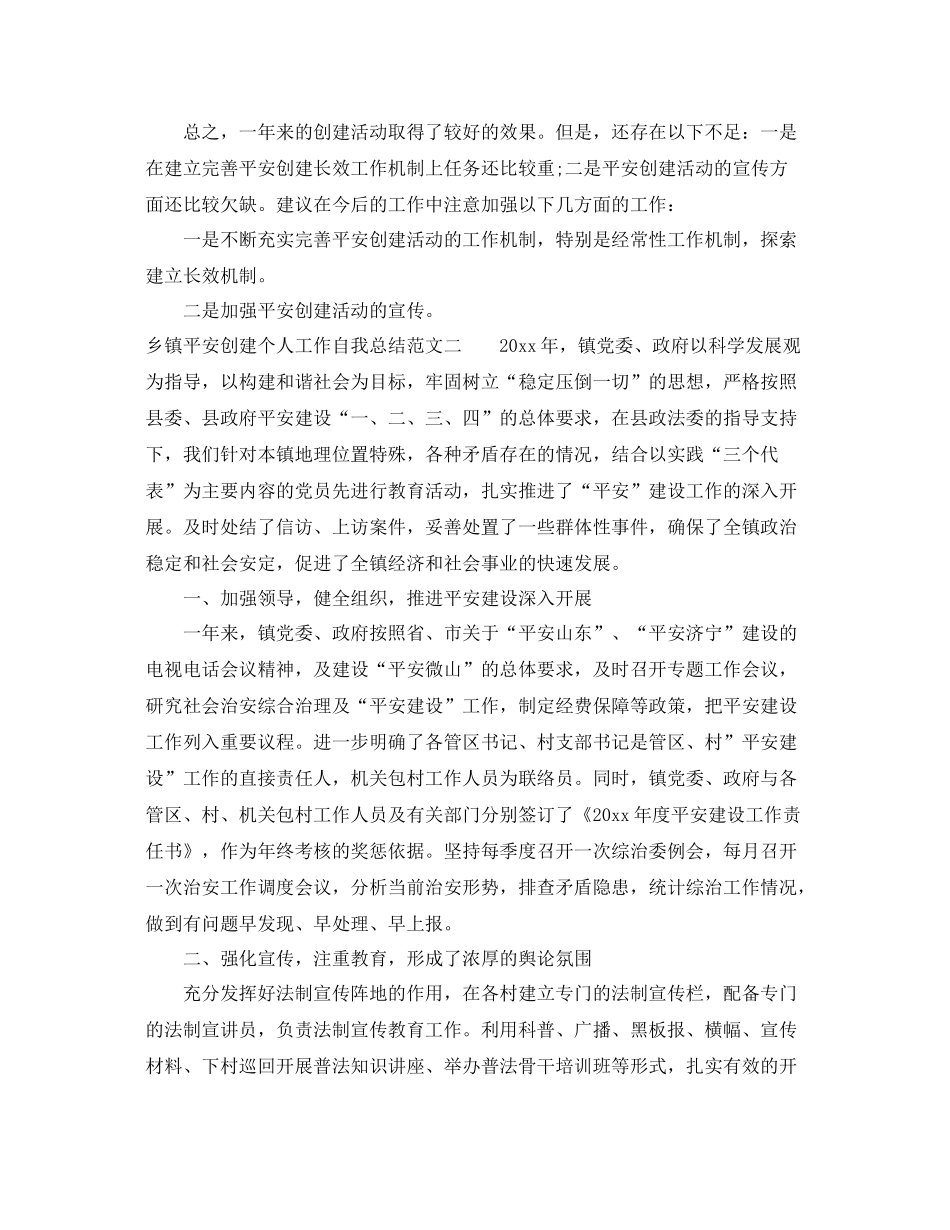 总之，一年来的创建活动取得了较好的效果。但是，还存在以下不足：一是在建立完善平安创建长效工作机制上任务还比较重;二是平安创建活动的宣传方面还比较欠缺。建议在今后的工作中注意加强以下几方面的工作：

一是不断充实完善平安创建活动的工作机制，特别是经常性工作机制，探索建立长效机制。

二是加强平安创建活动的宣传。

乡镇平安创建个人工作自我总结范文二　　20xx年，镇党委、政府以科学发展观为指导，以构建和谐社会为目标，牢固树立“稳定压倒一切”的思想，严格按照县委、县政府平安建设“一、二、三、四”的总体要求，在县政法委的指导支持下，我们针对本镇地理位置特殊，各种矛盾存在的情况，结合以实践“三个代表”为主要内容的党员先进行教育活动，扎实推进了“平安”建设工作的深入开展。及时处结了信访、上访案件，妥善处置了一些群体性事件，确保了全镇政治稳定和社会安定，促进了全镇经济和社会事业的快速发展。

一、加强领导，健全组织，推进平安建设深入开展

一年来，镇党委、政府按照省、市关于“平安山东”、“平安济宁”建设的电视电话会议精神，及建设“平安微山”的总体要求，及时召开专题工作会议，研究社会治安综合治理及“平安建设”工作，制定经费保障等政策，把平安建设工作列入重要议程。进一步明确了各管区书记、村支部书记是管区、村”平安建设”工作的直接责任人，机关包村工作人员为联络员。同时，镇党委、政府与各管区、村、机关包村工作人员及有关部门分别签订了《20xx年度平安建设工作责任书》，作为年终考核的奖惩依据。坚持每季度召开一次综治委例会，每月召开一次治安工作调度会议，分析当前治安形势，排查矛盾隐患，统计综治工作情况，做到有问题早发现、早处理、早上报。

二、强化宣传，注重教育，形成了浓厚的舆论氛围

充分发挥好法制宣传阵地的作用，在各村建立专门的法制宣传栏，配备专门的法制宣讲员，负责法制宣传教育工作。利用科普、广播、黑板报、横幅、宣传材料、下村巡回开展普法知识讲座、举办普法骨干培训班等形式，扎实有效的开